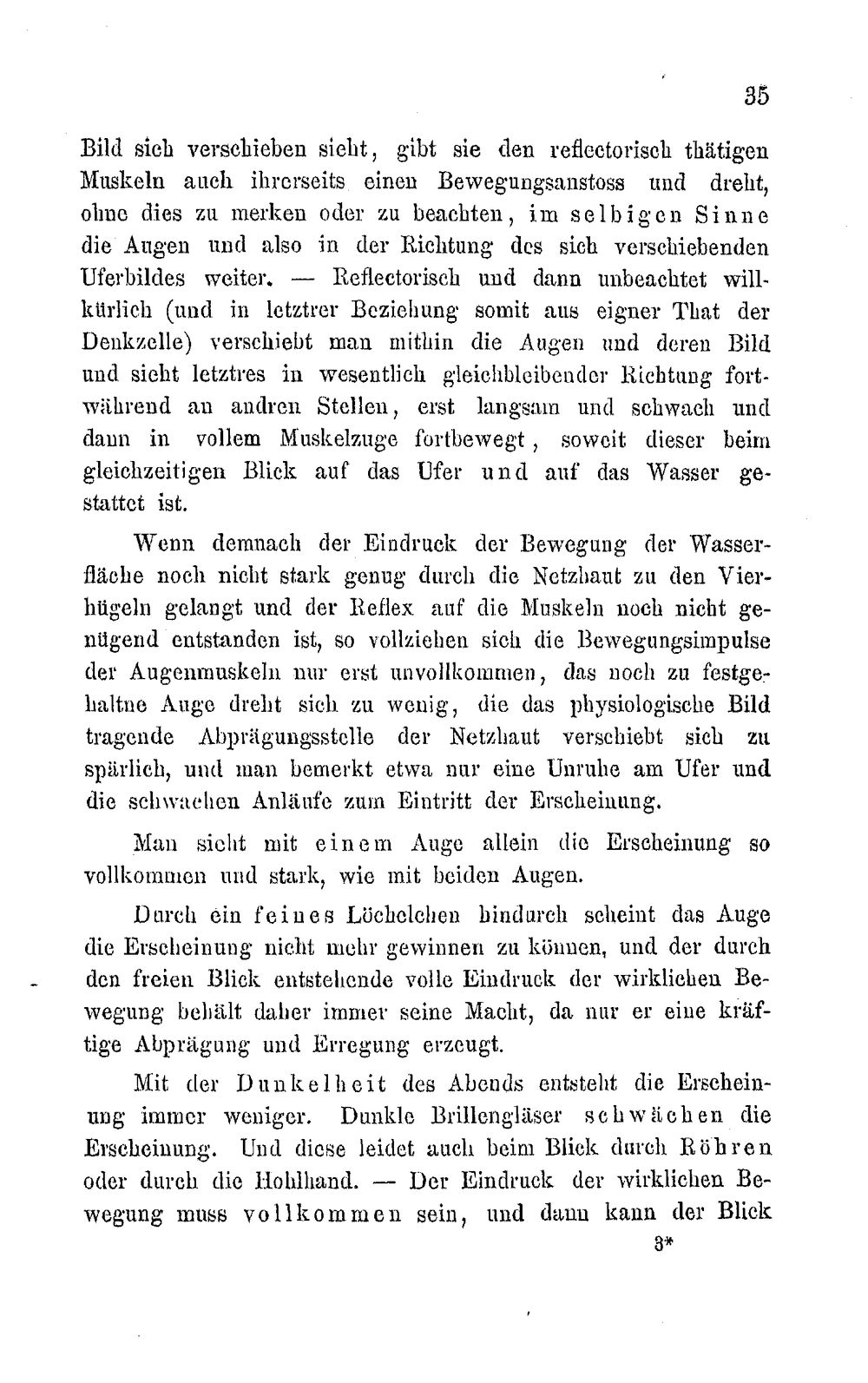 35

Bild sich verschieben sieht, gibt sie den reflectorisch thätigen Muskeln auch ihrerseits einen Bewegungsanstoss und dreht, ohne dies zu merken oder zu beachten, im selbigen Sinne die Augen und also in der Richtung des sich verschiebenden Uferbildes weiter. — Reflectorisch und dann unbeachtet willkürlich (und in letztrer Beziehung somit aus eigner That der Denkzelle) verschiebt man mithin die Augen und deren Bild und sieht letztres in wesentlich gleichbleibender Richtung fortwährend an andren Stellen, erst langsam und schwach und dann in vollem Muskelzuge fortbewegt, soweit dieser beim gleichzeitigen Blick auf das Ufer und auf das Wasser gestattet ist.

Wenn demnach der Eindruck der Bewegung der Wasserfläche noch nicht stark genug durch die Netzhaut zu den Vierhügeln gelangt und der Reflex auf die Muskeln noch nicht genügend entstanden ist, so vollziehen sich die Bewegungsimpulse der Augenmuskeln nur erst unvollkommen, das noch zu festgehaltne Auge dreht sich zu wenig, die das physiologische Bild tragende Abprägungsstelle der Netzhaut verschiebt sich zu spärlich, und man bemerkt etwa nur eine Unruhe am Ufer und die schwachen Anläufe zum Eintritt der Erscheinung.

Man sieht mit einem Auge allein die Erscheinung so vollkommen und stark, wie mit beiden Augen.

Durch ein feines Löchelchen hindurch scheint das Auge die Erscheinung nicht mehr gewinnen zu können, und der durch den freien Blick entstehende volle Eindruck der wirklichen Bewegung behält daher immer seine Macht, da nur er eine kräftige Abprägung und Erregung erzeugt.

Mit der Dunkelheit des Abends entsteht die Erscheinung immer weniger. Dunkle Brillengläser schwächen die Erscheinung. Und diese leidet auch beim Blick durch Röhren oder durch die Hohlhand. — Der Eindruck der wirklichen Bewegung muss vollkommen sein, und dann kann der Blick

3*